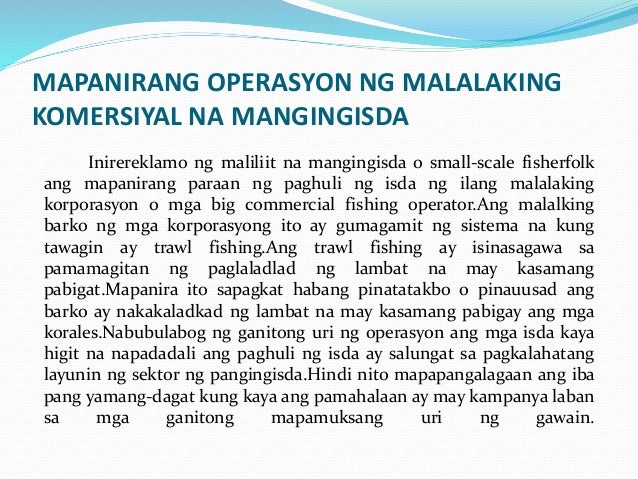 MAPANIRANG OPERASYON NG MALALAKING KOMERSIYAL NA MANGINGISDA

Inirereklamo ng maliliit na mangingisda o small-scale fisherfolk ang mapanirang paraan ng paghuli ng isda ng ilang malalaking korporasyon o mga big commercial fishing operator.Ang malalking barko ng mga korporasyong ito ay gumagamit ng sistema na kung tawagin ay trawl fishing.Ang trawl fishing ay isinasagawa sa pamamagitan ng paglaladlad ng lambat na may kasamang pabigat.Mapanira ito sapagkat habang pinatatakbo o pinauusad ang barko ay nakakaladkad ng lambat na may kasamang pabigay ang mga korales.Nabubulabog ng ganitong uri ng operasyon ang mga isda kaya higit na napadadali ang paghuli ng isda ay salungat sa pagkalahatang layunin ng sektor ng pangingisda.Hindi nito mapapangalagaan ang iba pang yamang-dagat kung kaya ang pamahalaan ay may kampanya laban sa mga ganitong mapamuksang uri ng gawain.